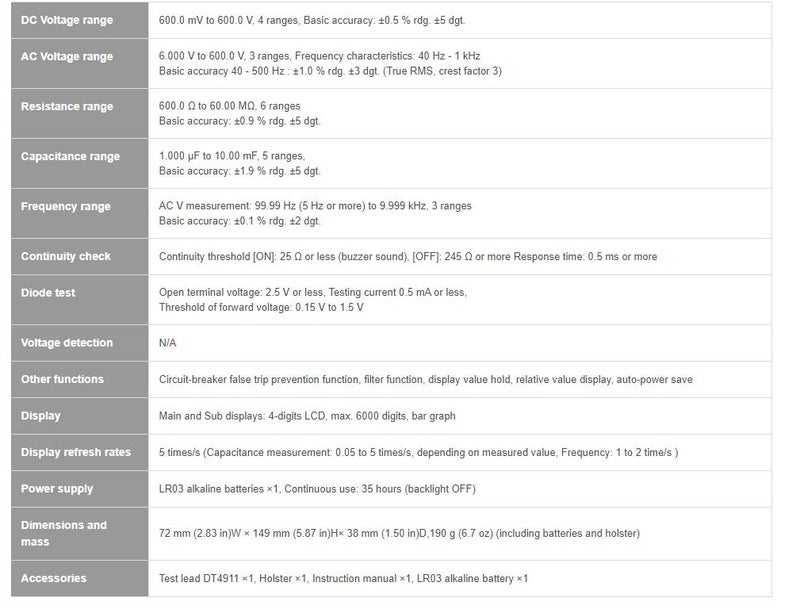 | | |
|---|---|
| DC Voltage range | 600.0 mV to 600.0 V, 4 ranges, Basic accuracy: ±0.5 % rdg. ±5 dgt. |
| AC Voltage range | 6.000 V to 600.0 V, 3 ranges, Frequency characteristics: 40 Hz - 1 kHz Basic accuracy 40 - 500 Hz : ±1.0 % rdg. ±3 dgt. (True RMS, crest factor 3) |
| Resistance range | 600.0 Ω to 60.00 MΩ, 6 ranges Basic accuracy: ±0.9 % rdg. ±5 dgt. |
| Capacitance range | 1.000 μF to 10.00 mF, 5 ranges, Basic accuracy: ±1.9 % rdg. ±5 dgt. |
| Frequency range | AC V measurement: 99.99 Hz (5 Hz or more) to 9.999 kHz, 3 ranges Basic accuracy: ±0.1 % rdg. ±2 dgt. |
| Continuity check | Continuity threshold [ON]: 25 Ω or less (buzzer sound), [OFF]: 245 Ω or more Response time: 0.5 ms or more |
| Diode test | Open terminal voltage: 2.5 V or less, Testing current 0.5 mA or less, Threshold of forward voltage: 0.15 V to 1.5 V |
| Voltage detection | N/A |
| Other functions | Circuit-breaker false trip prevention function, filter function, display value hold, relative value display, auto-power save |
| Display | Main and Sub displays: 4-digits LCD, max. 6000 digits, bar graph |
| Display refresh rates | 5 times/s (Capacitance measurement: 0.05 to 5 times/s, depending on measured value, Frequency: 1 to 2 time/s ) |
| Power supply | LR03 alkaline batteries ×1, Continuous use: 35 hours (backlight OFF) |
| Dimensions and mass | 72 mm (2.83 in)W × 149 mm (5.87 in)H× 38 mm (1.50 in)D,190 g (6.7 oz) (including batteries and holster) |
| Accessories | Test lead DT4911 ×1, Holster ×1, Instruction manual ×1, LR03 alkaline battery ×1 |